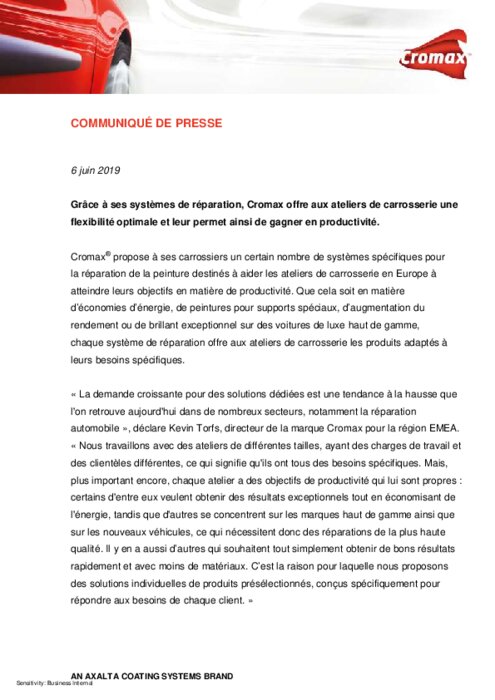 Cromax

COMMUNIQUÉ DE PRESSE

6 juin 2019

Grâce à ses systèmes de réparation, Cromax offre aux ateliers de carrosserie une flexibilité optimale et leur permet ainsi de gagner en productivité.

Cromax® propose à ses carrossiers un certain nombre de systèmes spécifiques pour la réparation de la peinture destinés à aider les ateliers de carrosserie en Europe à atteindre leurs objectifs en matière de productivité. Que cela soit en matière d'économies d'énergie, de peintures pour supports spéciaux, d'augmentation du rendement ou de brillant exceptionnel sur des voitures de luxe haut de gamme, chaque système de réparation offre aux ateliers de carrosserie les produits adaptés à leurs besoins spécifiques.

« La demande croissante pour des solutions dédiées est une tendance à la hausse que l'on retrouve aujourd'hui dans de nombreux secteurs, notamment la réparation automobile », déclare Kevin Torfs, directeur de la marque Cromax pour la région EMEA. « Nous travaillons avec des ateliers de différentes tailles, ayant des charges de travail et des clientèles différentes, ce qui signifie qu'ils ont tous des besoins spécifiques. Mais, plus important encore, chaque atelier a des objectifs de productivité qui lui sont propres : certains d'entre eux veulent obtenir des résultats exceptionnels tout en économisant de l'énergie, tandis que d'autres se concentrent sur les marques haut de gamme ainsi que sur les nouveaux véhicules, ce qui nécessitent donc des réparations de la plus haute qualité. Il y en a aussi d'autres qui souhaitent tout simplement obtenir de bons résultats rapidement et avec moins de matériaux. C'est la raison pour laquelle nous proposons des solutions individuelles de produits présélectionnés, conçus spécifiquement pour répondre aux besoins de chaque client. »

AN AXALTA COATING SYSTEMS BRAND

Sensitivity: Business Internal